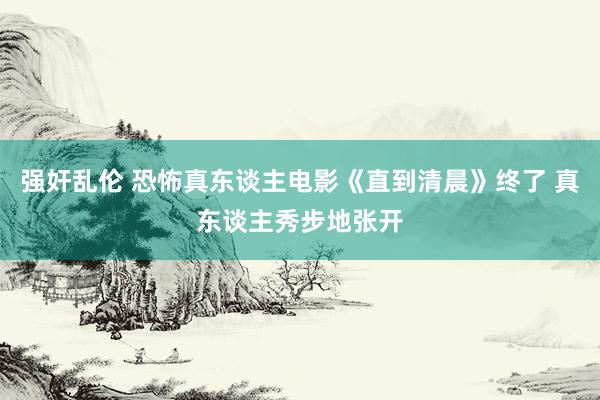 强奸乱伦 恐怖真东谈主电影《直到清晨》终了 真东谈主秀步地张开